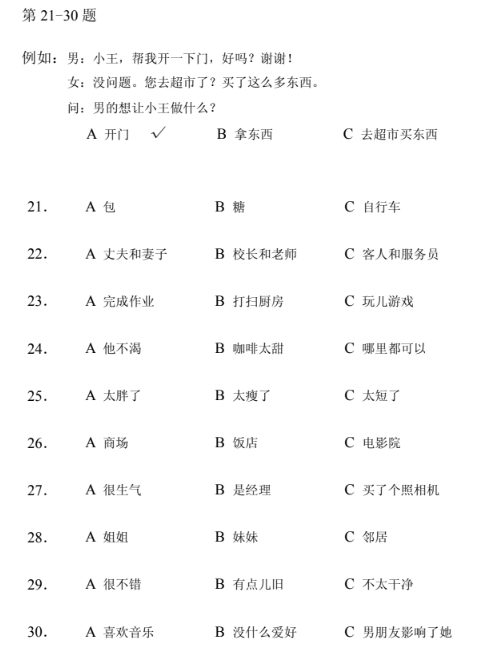 第 21-30 题

例如：男：小王，帮我开一下门，好吗？谢谢！
女：没问题。您去超市了？买了这么多东西。
问：男的想让小王做什么？

A 开门 ✓　　B 拿东西　　C 去超市买东西

21. A 包　　B 糖　　C 自行车

22. A 丈夫和妻子　　B 校长和老师　　C 客人和服务员

23. A 完成作业　　B 打扫厨房　　C 玩儿游戏

24. A 他不渴　　B 咖啡太甜　　C 哪里都可以

25. A 太胖了　　B 太瘦了　　C 太短了

26. A 商场　　B 饭店　　C 电影院

27. A 很生气　　B 是经理　　C 买了个照相机

28. A 姐姐　　B 妹妹　　C 邻居

29. A 很不错　　B 有点儿旧　　C 不太干净

30. A 喜欢音乐　　B 没什么爱好　　C 男朋友影响了她